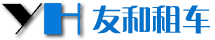 YH 友和租车